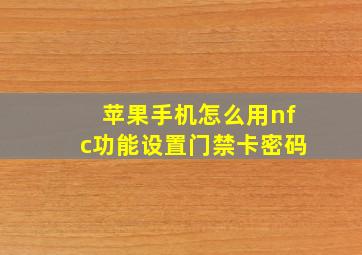 苹果手机怎么用nfc功能设置门禁卡密码